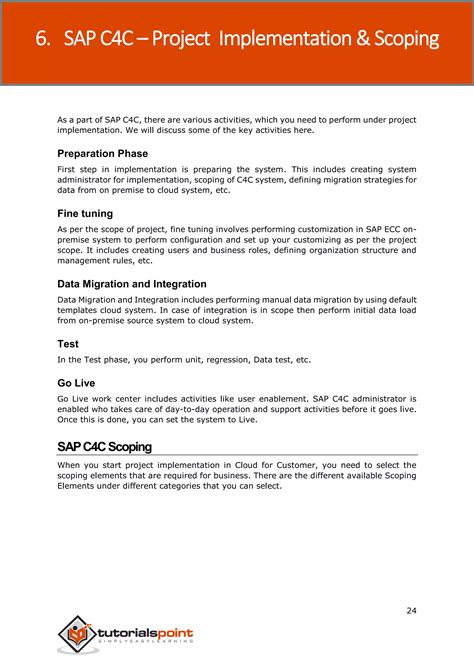 6. SAP C4C – Project Implementation & Scoping

As a part of SAP C4C, there are various activities, which you need to perform under project implementation. We will discuss some of the key activities here.

Preparation Phase

First step in implementation is preparing the system. This includes creating system administrator for implementation, scoping of C4C system, defining migration strategies for data from on premise to cloud system, etc.

Fine tuning

As per the scope of project, fine tuning involves performing customization in SAP ECC on-premise system to perform configuration and set up your customizing as per the project scope. It includes creating users and business roles, defining organization structure and management rules, etc.

Data Migration and Integration

Data Migration and Integration includes performing manual data migration by using default templates cloud system. In case of integration is in scope then perform initial data load from on-premise source system to cloud system.

Test

In the Test phase, you perform unit, regression, Data test, etc.

Go Live

Go Live work center includes activities like user enablement. SAP C4C administrator is enabled who takes care of day-to-day operation and support activities before it goes live. Once this is done, you can set the system to Live.

SAP C4C Scoping

When you start project implementation in Cloud for Customer, you need to select the scoping elements that are required for business. There are the different available Scoping Elements under different categories that you can select.

24

tutorialspoint
SIMPLYEASYLEARNING